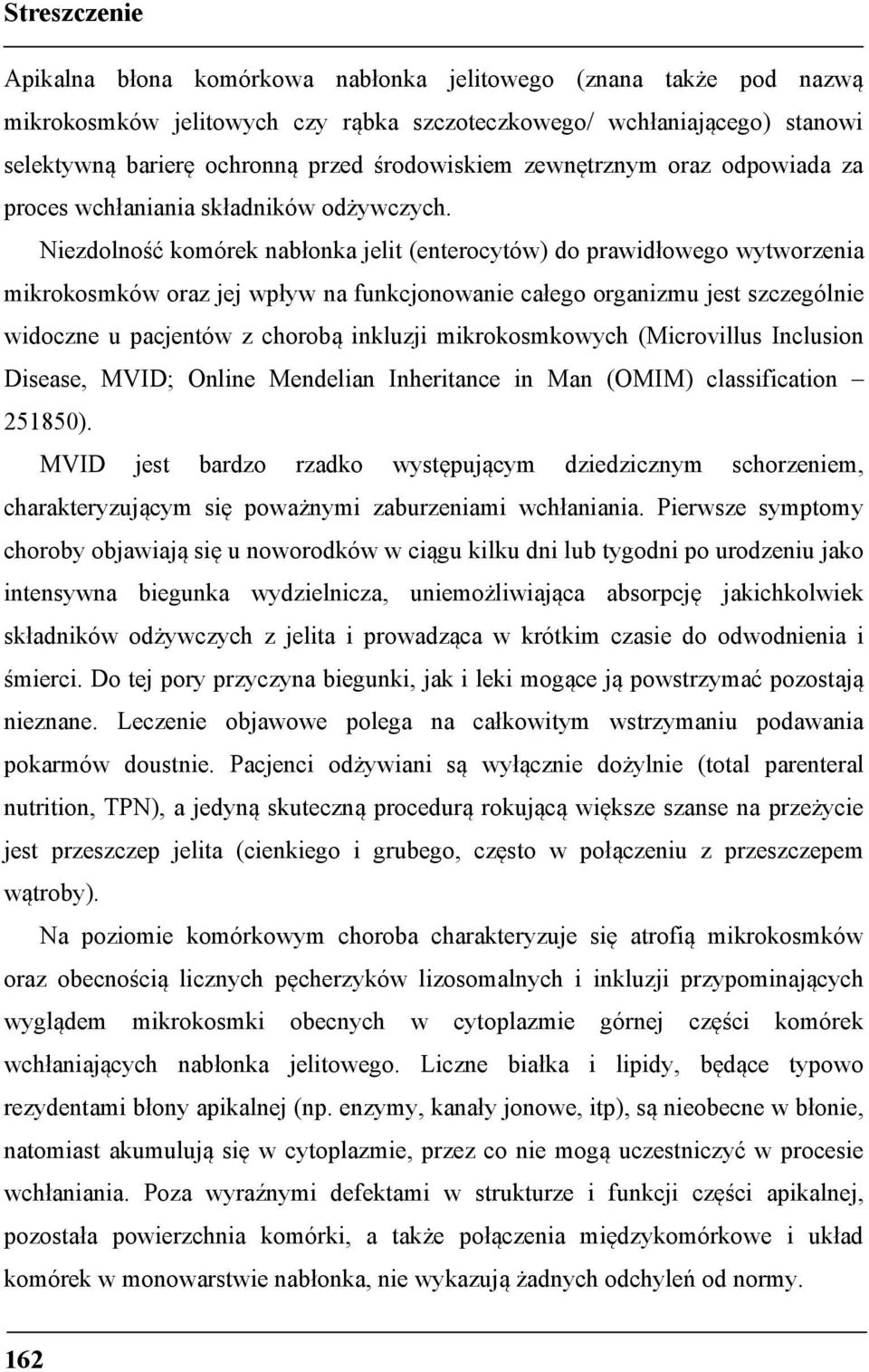 Streszczenie

Apikalna błona komórkowa nabłonka jelitowego (znana także pod nazwą mikrokosmków jelitowych czy rąbka szczoteczkowego/ wchłaniającego) stanowi selektywną barierę ochronną przed środowiskiem zewnętrznym oraz odpowiada za proces wchłaniania składników odżywczych.

Niezdolność komórek nabłonka jelit (enterocytów) do prawidłowego wytworzenia mikrokosmków oraz jej wpływ na funkcjonowanie całego organizmu jest szczególnie widoczne u pacjentów z chorobą inkluzji mikrokosmkowych (Microvillus Inclusion Disease, MVID; Online Mendelian Inheritance in Man (OMIM) classification – 251850).

MVID jest bardzo rzadko występującym dziedzicznym schorzeniem, charakteryzującym się poważnymi zaburzeniami wchłaniania. Pierwsze symptomy choroby objawiają się u noworodków w ciągu kilku dni lub tygodni po urodzeniu jako intensywna biegunka wydzielnicza, uniemożliwiająca absorpcję jakichkolwiek składników odżywczych z jelita i prowadząca w krótkim czasie do odwodnienia i śmierci. Do tej pory przyczyna biegunki, jak i leki mogące ją powstrzymać pozostają nieznane. Leczenie objawowe polega na całkowitym wstrzymaniu podawania pokarmów doustnie. Pacjenci odżywiani są wyłącznie dożylnie (total parenteral nutrition, TPN), a jedyną skuteczną procedurą rokującą większe szanse na przeżycie jest przeszczep jelita (cienkiego i grubego, często w połączeniu z przeszczepem wątroby).

Na poziomie komórkowym choroba charakteryzuje się atrofią mikrokosmków oraz obecnością licznych pęcherzyków lizosomalnych i inkluzji przypominających wyglądem mikrokosmki obecnych w cytoplazmie górnej części komórek wchłaniających nabłonka jelitowego. Liczne białka i lipidy, będące typowo rezydentami błony apikalnej (np. enzymy, kanały jonowe, itp), są nieobecne w błonie, natomiast akumulują się w cytoplazmie, przez co nie mogą uczestniczyć w procesie wchłaniania. Poza wyraźnymi defektami w strukturze i funkcji części apikalnej, pozostała powierzchnia komórki, a także połączenia międzykomórkowe i układ komórek w monowarstwie nabłonka, nie wykazują żadnych odchyleń od normy.

162